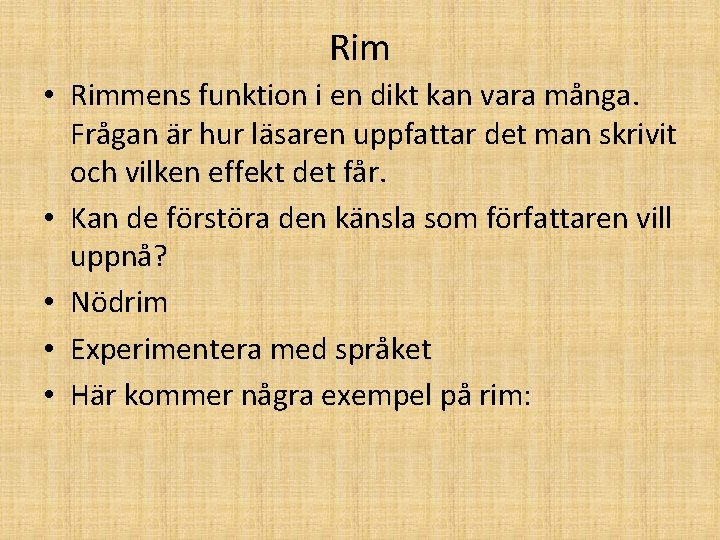 Rim

• Rimmens funktion i en dikt kan vara många. Frågan är hur läsaren uppfattar det man skrivit och vilken effekt det får.
• Kan de förstöra den känsla som författaren vill uppnå?
• Nödrim
• Experimentera med språket
• Här kommer några exempel på rim: